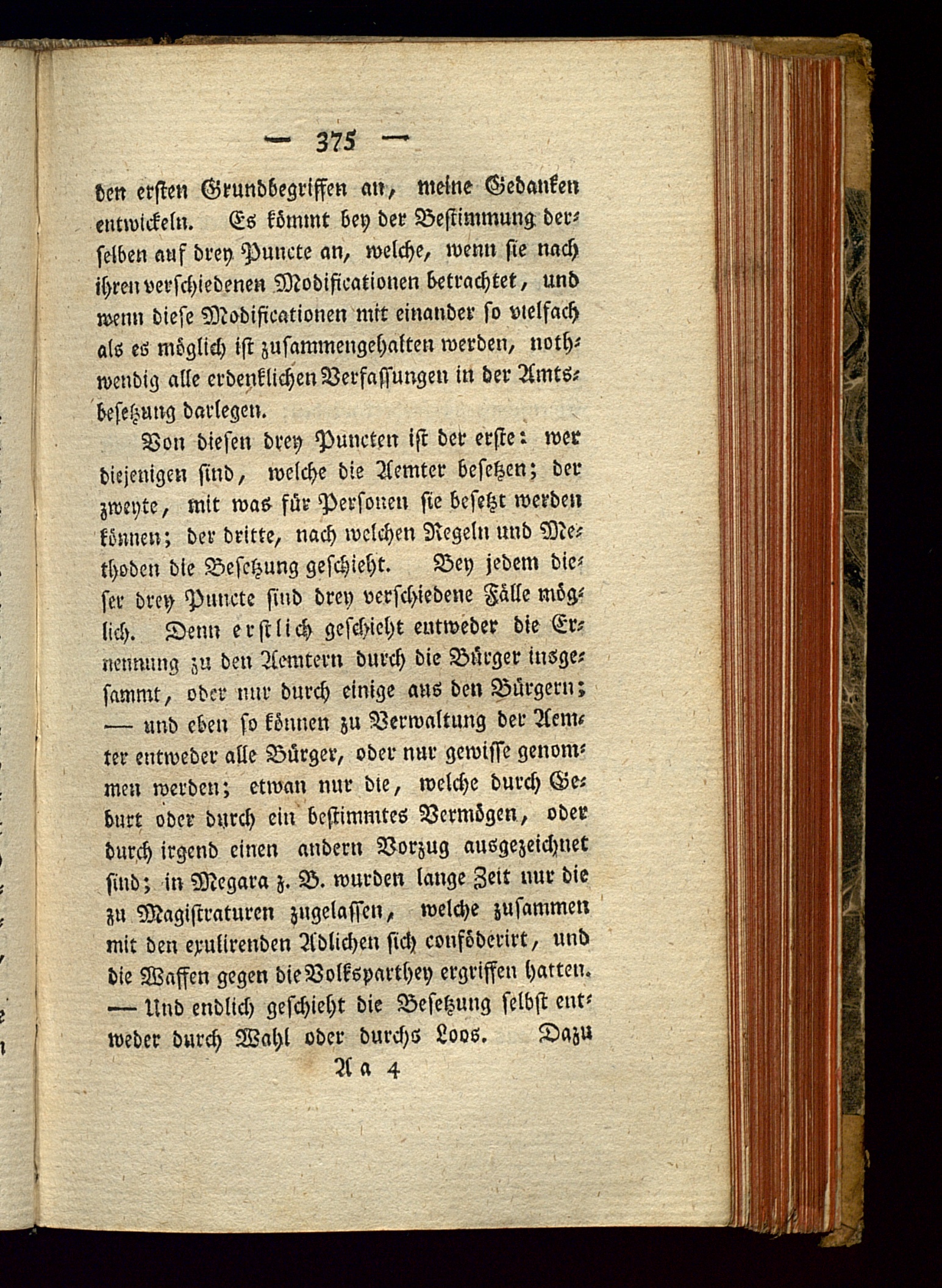 — 375 —

den ersten Grundbegriffen an, meine Gedanken entwickeln. Es kömmt bey der Bestimmung derselben auf drey Puncte an, welche, wenn sie nach ihren verschiedenen Modificationen betrachtet, und wenn diese Modificationen mit einander so vielfach als es möglich ist zusammengehalten werden, nothwendig alle erdenklichen Verfassungen in der Amtsbesetzung darlegen.

Von diesen drey Puncten ist der erste: wer diejenigen sind, welche die Aemter besetzen; der zweyte, mit was für Personen sie besetzt werden können; der dritte, nach welchen Regeln und Methoden die Besetzung geschieht. Bey jedem dieser drey Puncte sind drey verschiedene Fälle möglich. Denn erstlich geschieht entweder die Ernennung zu den Aemtern durch die Bürger insgesammt, oder nur durch einige aus den Bürgern; — und eben so können zu Verwaltung der Aemter entweder alle Bürger, oder nur gewisse genommen werden; etwan nur die, welche durch Geburt oder durch ein bestimmtes Vermögen, oder durch irgend einen andern Vorzug ausgezeichnet sind; in Megara z. B. wurden lange Zeit nur die zu Magistraturen zugelassen, welche zusammen mit den exulirenden Adlichen sich conföderirt, und die Waffen gegen die Volksparthey ergriffen hatten. — Und endlich geschieht die Besetzung selbst entweder durch Wahl oder durchs Loos. Dazu

Aa 4